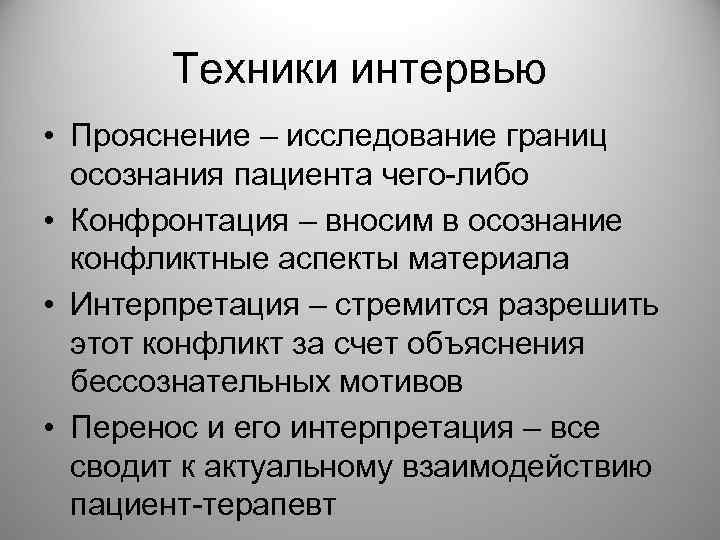 Техники интервью

• Прояснение – исследование границ осознания пациента чего-либо

• Конфронтация – вносим в осознание конфликтные аспекты материала

• Интерпретация – стремится разрешить этот конфликт за счет объяснения бессознательных мотивов

• Перенос и его интерпретация – все сводит к актуальному взаимодействию пациент-терапевт